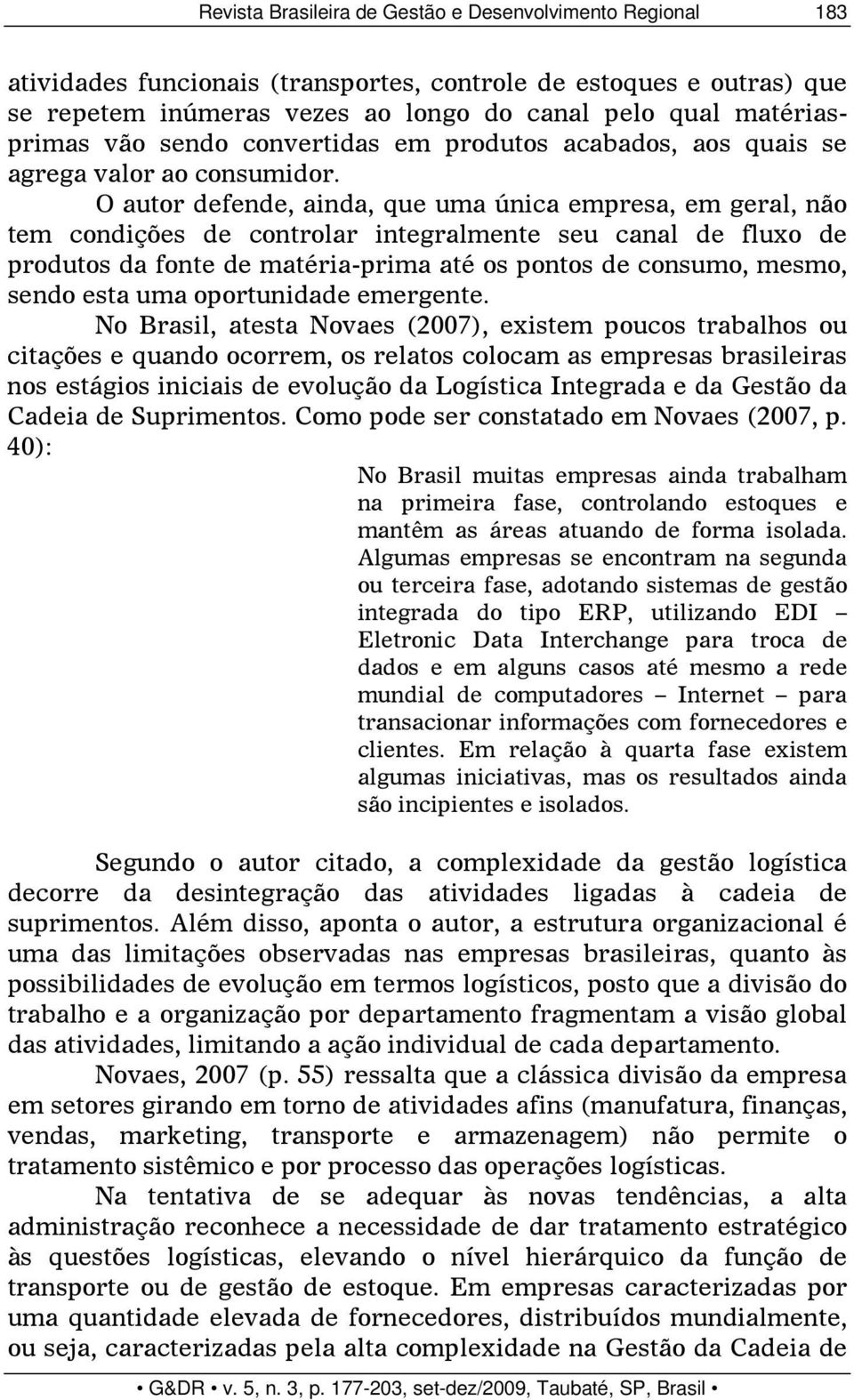 Revista Brasileira de Gestão e Desenvolvimento Regional 183

atividades funcionais (transportes, controle de estoques e outras) que se repetem inúmeras vezes ao longo do canal pelo qual matérias-primas vão sendo convertidas em produtos acabados, aos quais se agrega valor ao consumidor.

O autor defende, ainda, que uma única empresa, em geral, não tem condições de controlar integralmente seu canal de fluxo de produtos da fonte de matéria-prima até os pontos de consumo, mesmo, sendo esta uma oportunidade emergente.

No Brasil, atesta Novaes (2007), existem poucos trabalhos ou citações e quando ocorrem, os relatos colocam as empresas brasileiras nos estágios iniciais de evolução da Logística Integrada e da Gestão da Cadeia de Suprimentos. Como pode ser constatado em Novaes (2007, p. 40):

No Brasil muitas empresas ainda trabalham na primeira fase, controlando estoques e mantêm as áreas atuando de forma isolada. Algumas empresas se encontram na segunda ou terceira fase, adotando sistemas de gestão integrada do tipo ERP, utilizando EDI – Eletronic Data Interchange para troca de dados e em alguns casos até mesmo a rede mundial de computadores – Internet – para transacionar informações com fornecedores e clientes. Em relação à quarta fase existem algumas iniciativas, mas os resultados ainda são incipientes e isolados.

Segundo o autor citado, a complexidade da gestão logística decorre da desintegração das atividades ligadas à cadeia de suprimentos. Além disso, aponta o autor, a estrutura organizacional é uma das limitações observadas nas empresas brasileiras, quanto às possibilidades de evolução em termos logísticos, posto que a divisão do trabalho e a organização por departamento fragmentam a visão global das atividades, limitando a ação individual de cada departamento.

Novaes, 2007 (p. 55) ressalta que a clássica divisão da empresa em setores girando em torno de atividades afins (manufatura, finanças, vendas, marketing, transporte e armazenagem) não permite o tratamento sistêmico e por processo das operações logísticas.

Na tentativa de se adequar às novas tendências, a alta administração reconhece a necessidade de dar tratamento estratégico às questões logísticas, elevando o nível hierárquico da função de transporte ou de gestão de estoque. Em empresas caracterizadas por uma quantidade elevada de fornecedores, distribuídos mundialmente, ou seja, caracterizadas pela alta complexidade na Gestão da Cadeia de

• G&DR • v. 5, n. 3, p. 177-203, set-dez/2009, Taubaté, SP, Brasil •